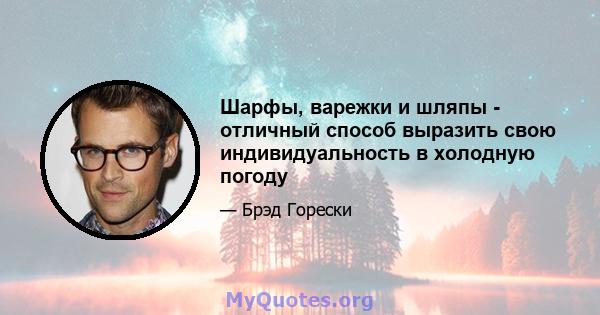 Шарфы, варежки и шляпы - отличный способ выразить свою индивидуальность в холодную погоду

— Брэд Горески

MyQuotes.org